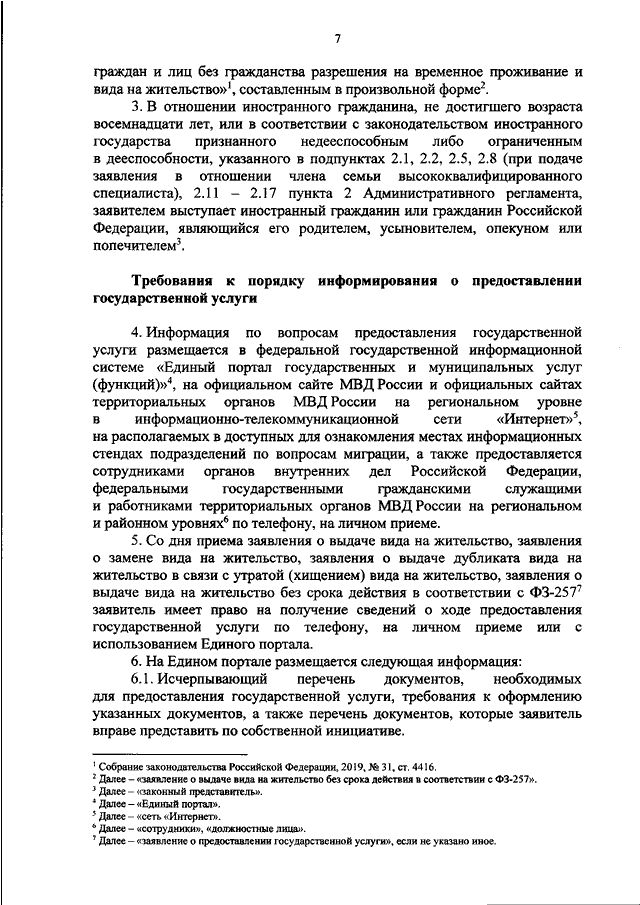 7

граждан и лиц без гражданства разрешения на временное проживание и вида на жительство»$^1$, составленным в произвольной форме$^2$.

3. В отношении иностранного гражданина, не достигшего возраста восемнадцати лет, или в соответствии с законодательством иностранного государства признанного недееспособным либо ограниченным в дееспособности, указанного в подпунктах 2.1, 2.2, 2.5, 2.8 (при подаче заявления в отношении члена семьи высококвалифицированного специалиста), 2.11 – 2.17 пункта 2 Административного регламента, заявителем выступает иностранный гражданин или гражданин Российской Федерации, являющийся его родителем, усыновителем, опекуном или попечителем$^3$.

Требования к порядку информирования о предоставлении государственной услуги

4. Информация по вопросам предоставления государственной услуги размещается в федеральной государственной информационной системе «Единый портал государственных и муниципальных услуг (функций)»$^4$, на официальном сайте МВД России и официальных сайтах территориальных органов МВД России на региональном уровне в информационно-телекоммуникационной сети «Интернет»$^5$, на располагаемых в доступных для ознакомления местах информационных стендах подразделений по вопросам миграции, а также предоставляется сотрудниками органов внутренних дел Российской Федерации, федеральными государственными гражданскими служащими и работниками территориальных органов МВД России на региональном и районном уровнях$^6$ по телефону, на личном приеме.

5. Со дня приема заявления о выдаче вида на жительство, заявления о замене вида на жительство, заявления о выдаче дубликата вида на жительство в связи с утратой (хищением) вида на жительство, заявления о выдаче вида на жительство без срока действия в соответствии с ФЗ-257$^7$ заявитель имеет право на получение сведений о ходе предоставления государственной услуги по телефону, на личном приеме или с использованием Единого портала.

6. На Едином портале размещается следующая информация:

6.1. Исчерпывающий перечень документов, необходимых для предоставления государственной услуги, требования к оформлению указанных документов, а также перечень документов, которые заявитель вправе представить по собственной инициативе.

$^1$ Собрание законодательства Российской Федерации, 2019, № 31, ст. 4416.
$^2$ Далее – «заявление о выдаче вида на жительство без срока действия в соответствии с ФЗ-257».
$^3$ Далее – «законный представитель».
$^4$ Далее – «Единый портал».
$^5$ Далее – «сеть «Интернет».
$^6$ Далее – «сотрудники», «должностные лица».
$^7$ Далее – «заявление о предоставлении государственной услуги», если не указано иное.